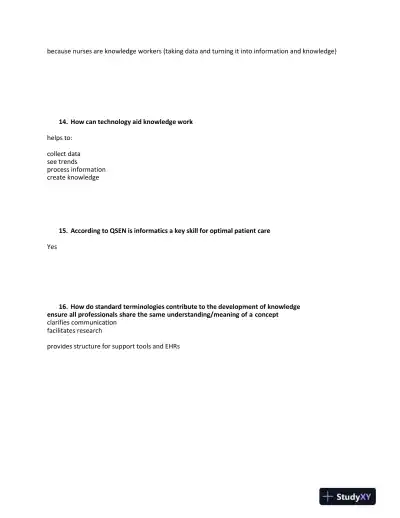 because nurses are knowledge workers (taking data and turning it into information and knowledge)

14. How can technology aid knowledge work

helps to:

collect data
see trends
process information
create knowledge

15. According to QSEN is informatics a key skill for optimal patient care

Yes

16. How do standard terminologies contribute to the development of knowledge
ensure all professionals share the same understanding/meaning of a concept
clarifies communication
facilitates research

provides structure for support tools and EHRs

StudyXY